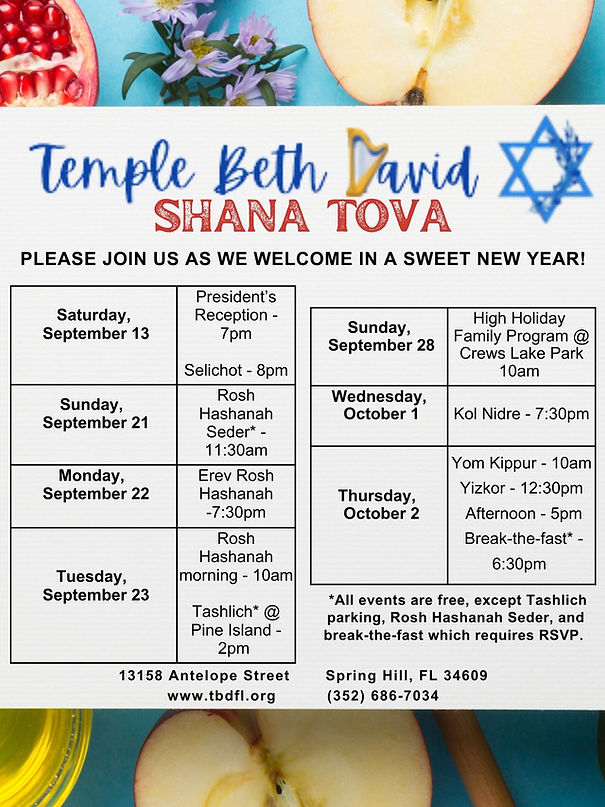 Temple Beth David
SHANA TOVA

PLEASE JOIN US AS WE WELCOME IN A SWEET NEW YEAR!

| | |
|---|---|
| Saturday, September 13 | President's Reception - 7pm Selichot - 8pm |
| Sunday, September 21 | Rosh Hashanah Seder* - 11:30am |
| Monday, September 22 | Erev Rosh Hashanah -7:30pm |
| Tuesday, September 23 | Rosh Hashanah morning - 10am Tashlich* @ Pine Island - 2pm |

| | |
|---|---|
| Sunday, September 28 | High Holiday Family Program @ Crews Lake Park 10am |
| Wednesday, October 1 | Kol Nidre - 7:30pm |
| Thursday, October 2 | Yom Kippur - 10am Yizkor - 12:30pm Afternoon - 5pm Break-the-fast* - 6:30pm |

*All events are free, except Tashlich parking, Rosh Hashanah Seder, and break-the-fast which requires RSVP.

13158 Antelope Street Spring Hill, FL 34609
www.tbdfl.org (352) 686-7034